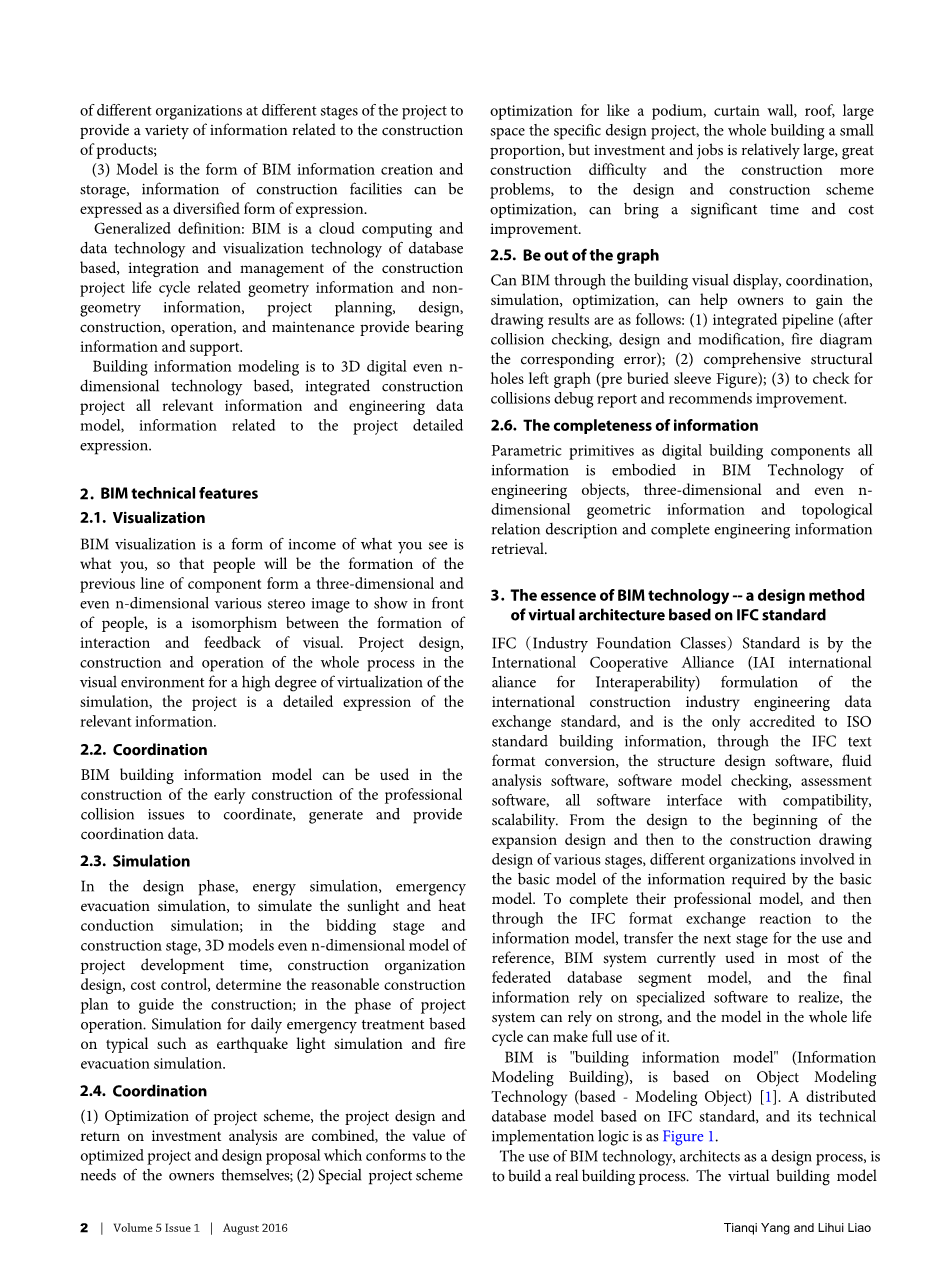 of different organizations at different stages of the project to provide a variety of information related to the construction of products;

(3) Model is the form of BIM information creation and storage, information of construction facilities can be expressed as a diversified form of expression.

Generalized definition: BIM is a cloud computing and data technology and visualization technology of database based, integration and management of the construction project life cycle related geometry information and non-geometry information, project planning, design, construction, operation, and maintenance provide bearing information and support.

Building information modeling is to 3D digital even n-dimensional technology based, integrated construction project all relevant information and engineering data model, information related to the project detailed expression.

2. BIM technical features

2.1. Visualization

BIM visualization is a form of income of what you see is what you, so that people will be the formation of the previous line of component form a three-dimensional and even n-dimensional various stereo image to show in front of people, is a isomorphism between the formation of interaction and feedback of visual. Project design, construction and operation of the whole process in the visual environment for a high degree of virtualization of the simulation, the project is a detailed expression of the relevant information.

2.2. Coordination

BIM building information model can be used in the construction of the early construction of the professional collision issues to coordinate, generate and provide coordination data.

2.3. Simulation

In the design phase, energy simulation, emergency evacuation simulation, to simulate the sunlight and heat conduction simulation; in the bidding stage and construction stage, 3D models even n-dimensional model of project development time, construction organization design, cost control, determine the reasonable construction plan to guide the construction; in the phase of project operation. Simulation for daily emergency treatment based on typical such as earthquake light simulation and fire evacuation simulation.

2.4. Coordination

(1) Optimization of project scheme, the project design and return on investment analysis are combined, the value of optimized project and design proposal which conforms to the needs of the owners themselves; (2) Special project scheme optimization for like a podium, curtain wall, roof, large space the specific design project, the whole building a small proportion, but investment and jobs is relatively large, great construction difficulty and the construction more problems, to the design and construction scheme optimization, can bring a significant time and cost improvement.

2.5. Be out of the graph

Can BIM through the building visual display, coordination, simulation, optimization, can help owners to gain the drawing results are as follows: (1) integrated pipeline (after collision checking, design and modification, fire diagram the corresponding error); (2) comprehensive structural holes left graph (pre buried sleeve Figure); (3) to check for collisions debug report and recommends improvement.

2.6. The completeness of information

Parametric primitives as digital building components all information is embodied in BIM Technology of engineering objects, three-dimensional and even n-dimensional geometric information and topological relation description and complete engineering information retrieval.

3. The essence of BIM technology -- a design method of virtual architecture based on IFC standard

IFC (Industry Foundation Classes) Standard is by the International Cooperative Alliance (IAI international aliance for Interaperability) formulation of the international construction industry engineering data exchange standard, and is the only accredited to ISO standard building information, through the IFC text format conversion, the structure design software, fluid analysis software, software model checking, assessment software, all software interface with compatibility, scalability. From the design to the beginning of the expansion design and then to the construction drawing design of various stages, different organizations involved in the basic model of the information required by the basic model. To complete their professional model, and then through the IFC format exchange reaction to the information model, transfer the next stage for the use and reference, BIM system currently used in most of the federated database segment model, and the final information rely on specialized software to realize, the system can rely on strong, and the model in the whole life cycle can make full use of it.

BIM is "building information model" (Information Modeling Building), is based on Object Modeling Technology (based - Modeling Object) [1]. A distributed database model based on IFC standard, and its technical implementation logic is as Figure 1.

The use of BIM technology, architects as a design process, is to build a real building process. The virtual building model

2 | Volume 5 Issue 1 | August 2016 Tianqi Yang and Lihui Liao